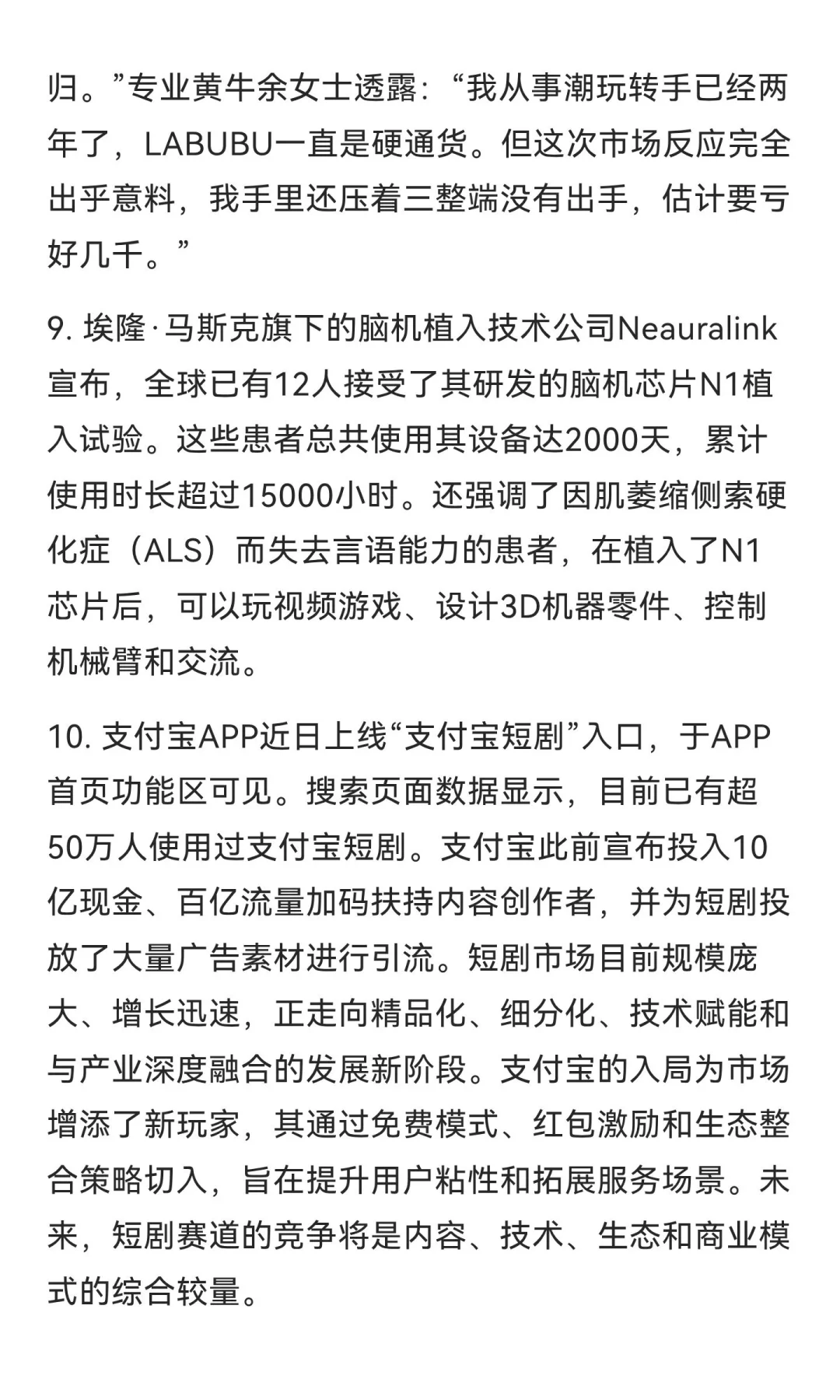 归。”专业黄牛余女士透露：“我从事潮玩转手已经两年了，LABUBU一直是硬通货。但这次市场反应完全出乎意料，我手里还压着三整端没有出手，估计要亏好几千。”

9. 埃隆·马斯克旗下的脑机植入技术公司Neauralink宣布，全球已有12人接受了其研发的脑机芯片N1植入试验。这些患者总共使用其设备达2000天，累计使用时长超过15000小时。还强调了因肌萎缩侧索硬化症（ALS）而失去言语能力的患者，在植入了N1芯片后，可以玩视频游戏、设计3D机器零件、控制机械臂和交流。

10. 支付宝APP近日上线“支付宝短剧”入口，于APP首页功能区可见。搜索页面数据显示，目前已有超50万人使用过支付宝短剧。支付宝此前宣布投入10亿现金、百亿流量加码扶持内容创作者，并为短剧投放了大量广告素材进行引流。短剧市场目前规模庞大、增长迅速，正走向精品化、细分化、技术赋能和与产业深度融合的发展新阶段。支付宝的入局为市场增添了新玩家，其通过免费模式、红包激励和生态整合策略切入，旨在提升用户粘性和拓展服务场景。未来，短剧赛道的竞争将是内容、技术、生态和商业模式的综合较量。